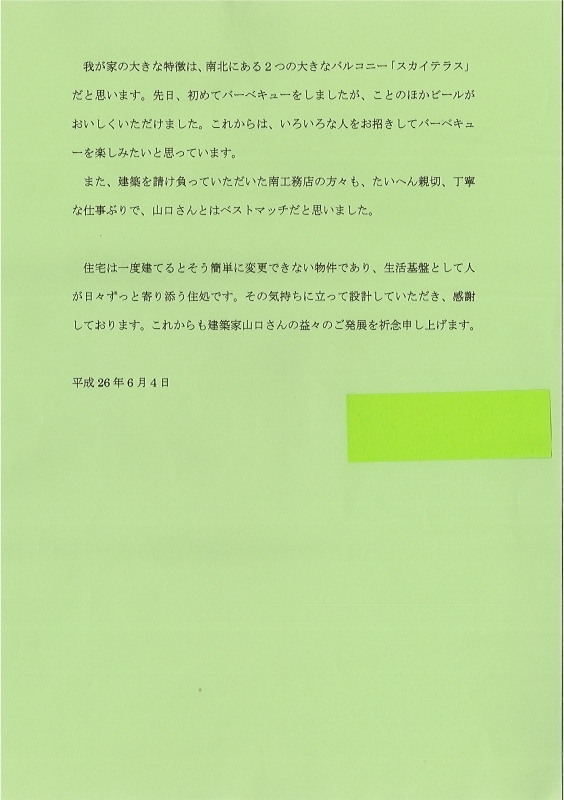 我が家の大きな特徴は、南北にある２つの大きなバルコニー「スカイテラス」だと思います。先日、初めてバーベキューをしましたが、ことのほかビールがおいしくいただけました。これからは、いろいろな人をお招きしてバーベキューを楽しみたいと思っています。

また、建築を請け負っていただいた南工務店の方々も、たいへん親切、丁寧な仕事ぶりで、山口さんとはベストマッチだと思いました。

住宅は一度建てるとそう簡単に変更できない物件であり、生活基盤として人が日々ずっと寄り添う住処です。その気持ちに立って設計していただき、感謝しております。これからも建築家山口さんの益々のご発展を祈念申し上げます。

平成 26 年 6 月 4 日